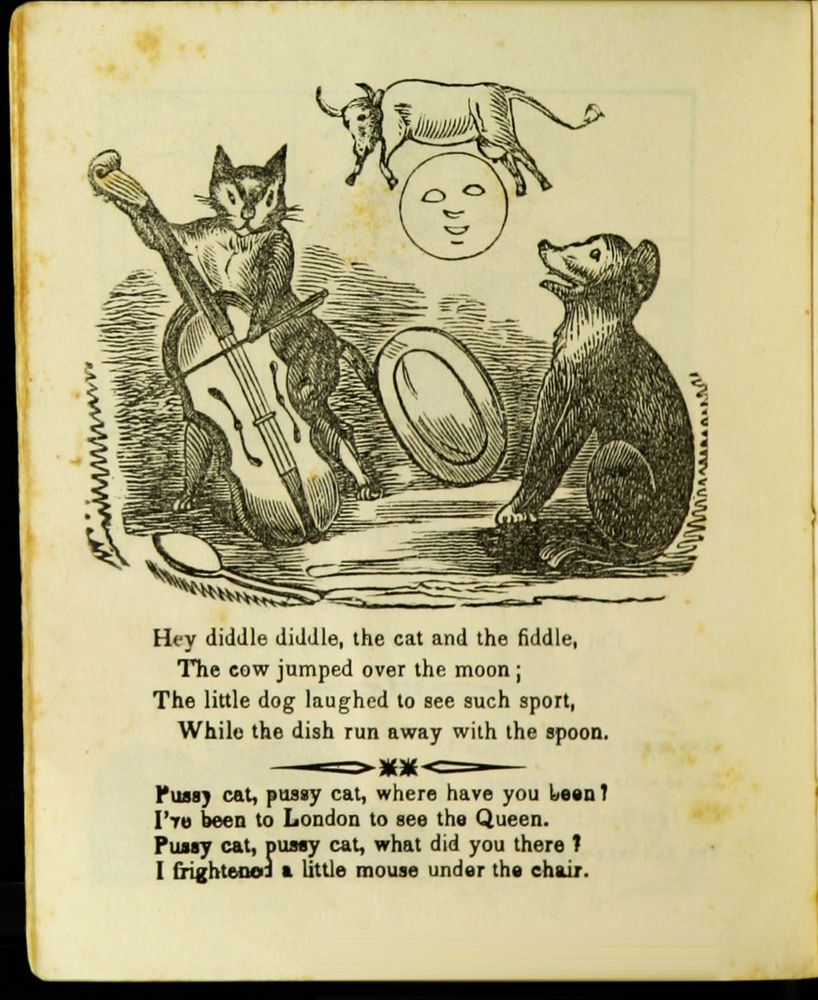 Hey diddle diddle, the cat and the fiddle,
The cow jumped over the moon;
The little dog laughed to see such sport,
While the dish run away with the spoon.

Pussy cat, pussy cat, where have you been?
I've been to London to see the Queen.
Pussy cat, pussy cat, what did you there?
I frightened a little mouse under the chair.